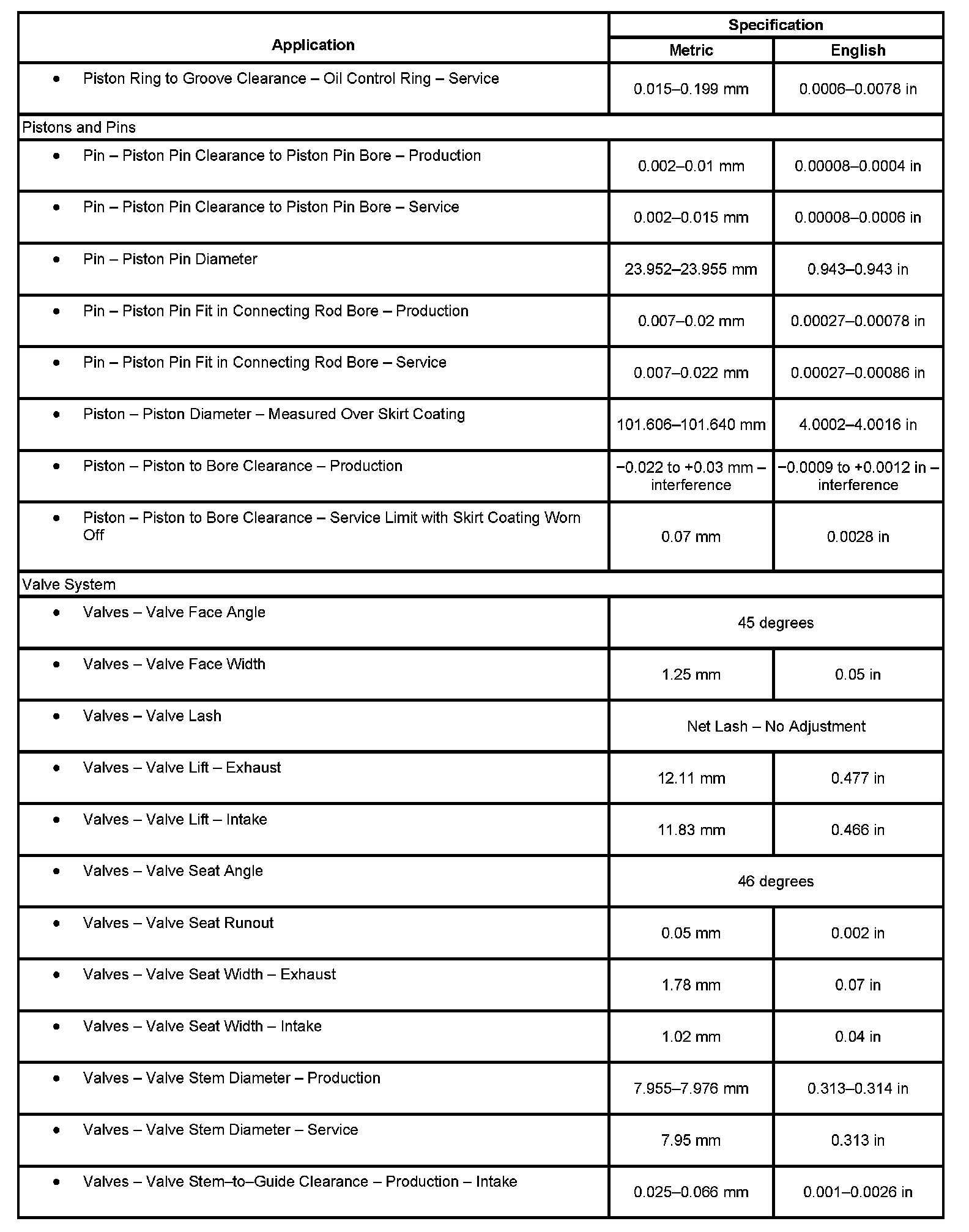 | Application | Specification | |
|---|---|---|
| | Metric | English |
| • Piston Ring to Groove Clearance – Oil Control Ring – Service | 0.015–0.199 mm | 0.0006–0.0078 in |
| Pistons and Pins | | |
| • Pin – Piston Pin Clearance to Piston Pin Bore – Production | 0.002–0.01 mm | 0.00008–0.0004 in |
| • Pin – Piston Pin Clearance to Piston Pin Bore – Service | 0.002–0.015 mm | 0.00008–0.0006 in |
| • Pin – Piston Pin Diameter | 23.952–23.955 mm | 0.943–0.943 in |
| • Pin – Piston Pin Fit in Connecting Rod Bore – Production | 0.007–0.02 mm | 0.00027–0.00078 in |
| • Pin – Piston Pin Fit in Connecting Rod Bore – Service | 0.007–0.022 mm | 0.00027–0.00086 in |
| • Piston – Piston Diameter – Measured Over Skirt Coating | 101.606–101.640 mm | 4.0002–4.0016 in |
| • Piston – Piston to Bore Clearance – Production | −0.022 to +0.03 mm – interference | −0.0009 to +0.0012 in – interference |
| • Piston – Piston to Bore Clearance – Service Limit with Skirt Coating Worn Off | 0.07 mm | 0.0028 in |
| Valve System | | |
| • Valves – Valve Face Angle | 45 degrees | |
| • Valves – Valve Face Width | 1.25 mm | 0.05 in |
| • Valves – Valve Lash | Net Lash – No Adjustment | |
| • Valves – Valve Lift – Exhaust | 12.11 mm | 0.477 in |
| • Valves – Valve Lift – Intake | 11.83 mm | 0.466 in |
| • Valves – Valve Seat Angle | 46 degrees | |
| • Valves – Valve Seat Runout | 0.05 mm | 0.002 in |
| • Valves – Valve Seat Width – Exhaust | 1.78 mm | 0.07 in |
| • Valves – Valve Seat Width – Intake | 1.02 mm | 0.04 in |
| • Valves – Valve Stem Diameter – Production | 7.955–7.976 mm | 0.313–0.314 in |
| • Valves – Valve Stem Diameter – Service | 7.95 mm | 0.313 in |
| • Valves – Valve Stem–to–Guide Clearance – Production – Intake | 0.025–0.066 mm | 0.001–0.0026 in |